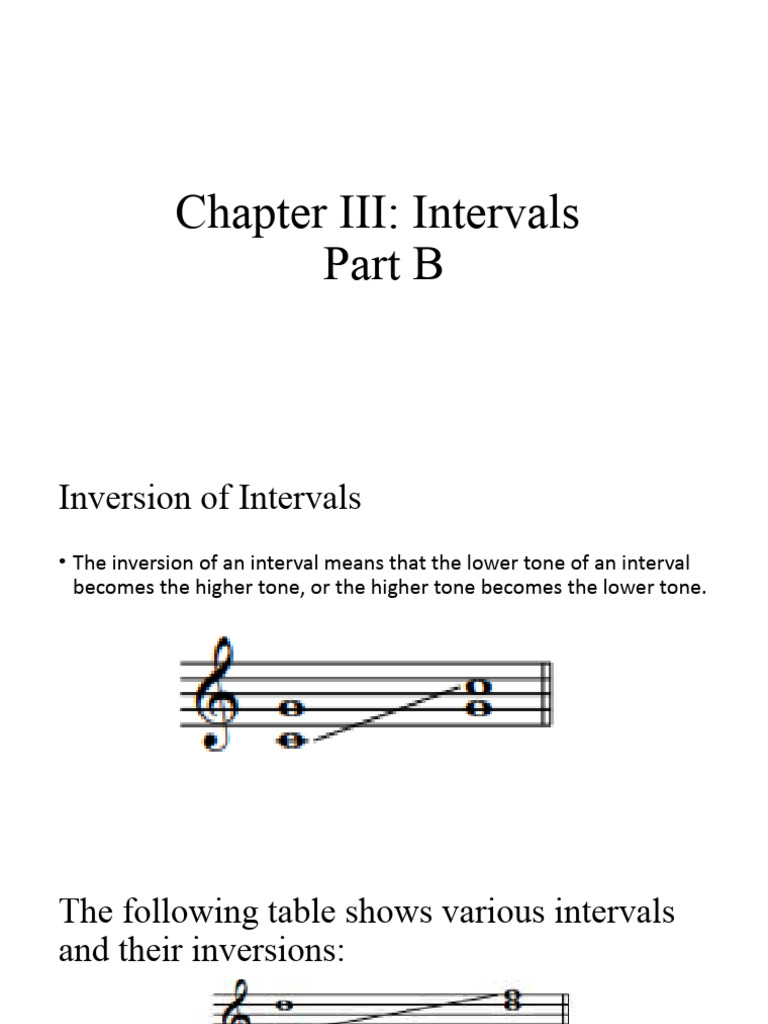 Chapter III: Intervals
Part B

Inversion of Intervals

• The inversion of an interval means that the lower tone of an interval becomes the higher tone, or the higher tone becomes the lower tone.

The following table shows various intervals and their inversions: